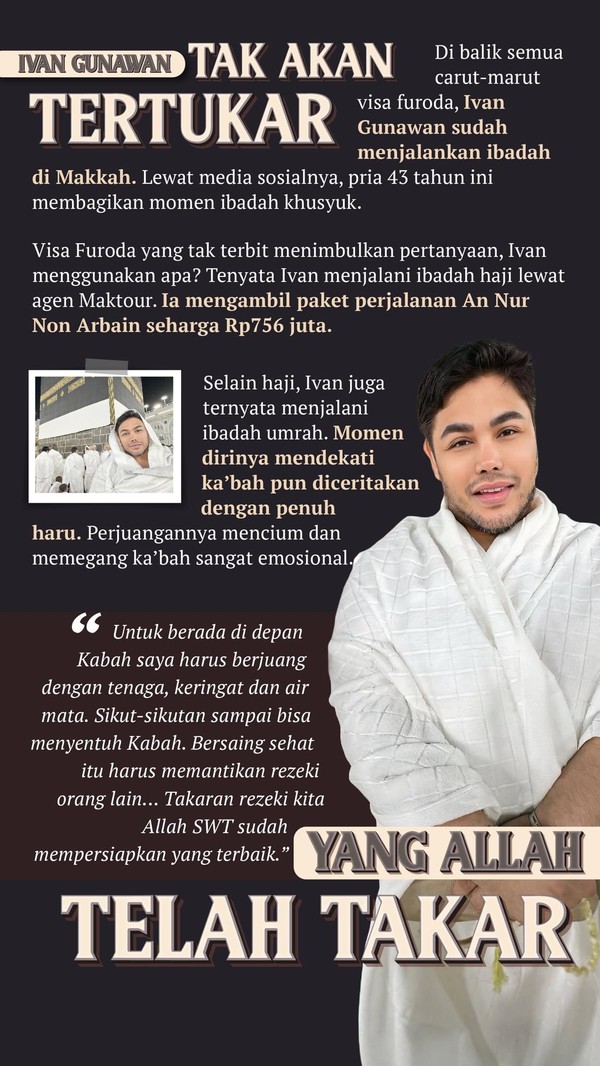 IVAN GUNAWAN TAK AKAN TERTUKAR

Di balik semua carut-marut visa furoda, Ivan Gunawan sudah menjalankan ibadah di Makkah. Lewat media sosialnya, pria 43 tahun ini membagikan momen ibadah khusyuk.

Visa Furoda yang tak terbit menimbulkan pertanyaan, Ivan menggunakan apa? Tenyata Ivan menjalani ibadah haji lewat agen Maktour. Ia mengambil paket perjalanan An Nur Non Arbain seharga Rp756 juta.

Selain haji, Ivan juga ternyata menjalani ibadah umrah. Momen dirinya mendekati ka'bah pun diceritakan dengan penuh haru. Perjuangannya mencium dan memegang ka'bah sangat emosional.

" Untuk berada di depan Kabah saya harus berjuang dengan tenaga, keringat dan air mata. Sikut-sikutan sampai bisa menyentuh Kabah. Bersaing sehat itu harus memantikan rezeki orang lain... Takaran rezeki kita Allah SWT sudah mempersiapkan yang terbaik."

YANG ALLAH TELAH TAKAR